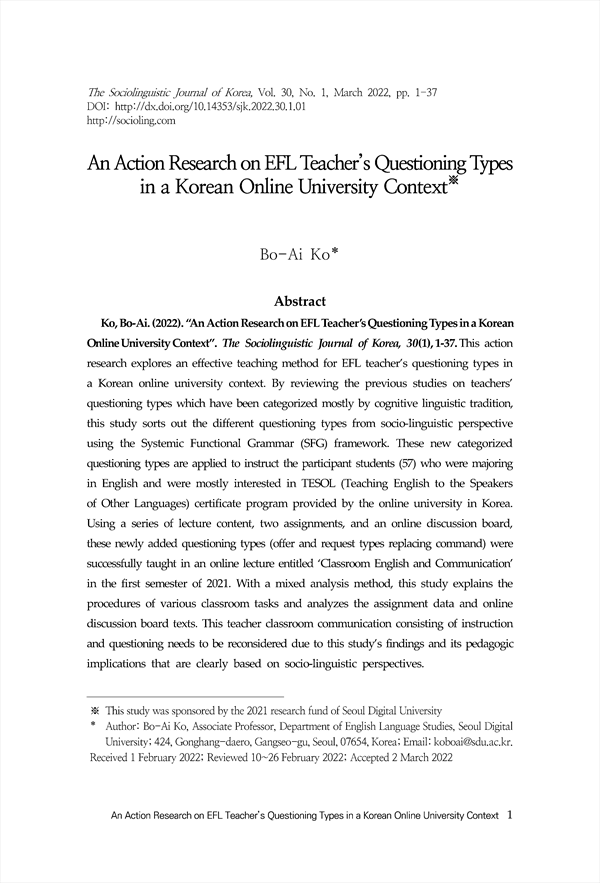 The Sociolinguistic Journal of Korea, Vol. 30, No. 1, March 2022, pp. 1-37
DOI: http://dx.doi.org/10.14353/sjk.2022.30.1.01
http://socioling.com

An Action Research on EFL Teacher's Questioning Types in a Korean Online University Context※

Bo-Ai Ko*

Abstract

Ko, Bo-Ai. (2022). "An Action Research on EFL Teacher's Questioning Types in a Korean Online University Context". The Sociolinguistic Journal of Korea, 30(1), 1-37. This action research explores an effective teaching method for EFL teacher's questioning types in a Korean online university context. By reviewing the previous studies on teachers' questioning types which have been categorized mostly by cognitive linguistic tradition, this study sorts out the different questioning types from socio-linguistic perspective using the Systemic Functional Grammar (SFG) framework. These new categorized questioning types are applied to instruct the participant students (57) who were majoring in English and were mostly interested in TESOL (Teaching English to the Speakers of Other Languages) certificate program provided by the online university in Korea. Using a series of lecture content, two assignments, and an online discussion board, these newly added questioning types (offer and request types replacing command) were successfully taught in an online lecture entitled 'Classroom English and Communication' in the first semester of 2021. With a mixed analysis method, this study explains the procedures of various classroom tasks and analyzes the assignment data and online discussion board texts. This teacher classroom communication consisting of instruction and questioning needs to be reconsidered due to this study's findings and its pedagogic implications that are clearly based on socio-linguistic perspectives.

※ This study was sponsored by the 2021 research fund of Seoul Digital University
* Author: Bo-Ai Ko, Associate Professor, Department of English Language Studies, Seoul Digital University; 424, Gonghang-daero, Gangseo-gu, Seoul, 07654, Korea; Email: koboai@sdu.ac.kr.
Received 1 February 2022; Reviewed 10~26 February 2022; Accepted 2 March 2022

An Action Research on EFL Teacher's Questioning Types in a Korean Online University Context 1